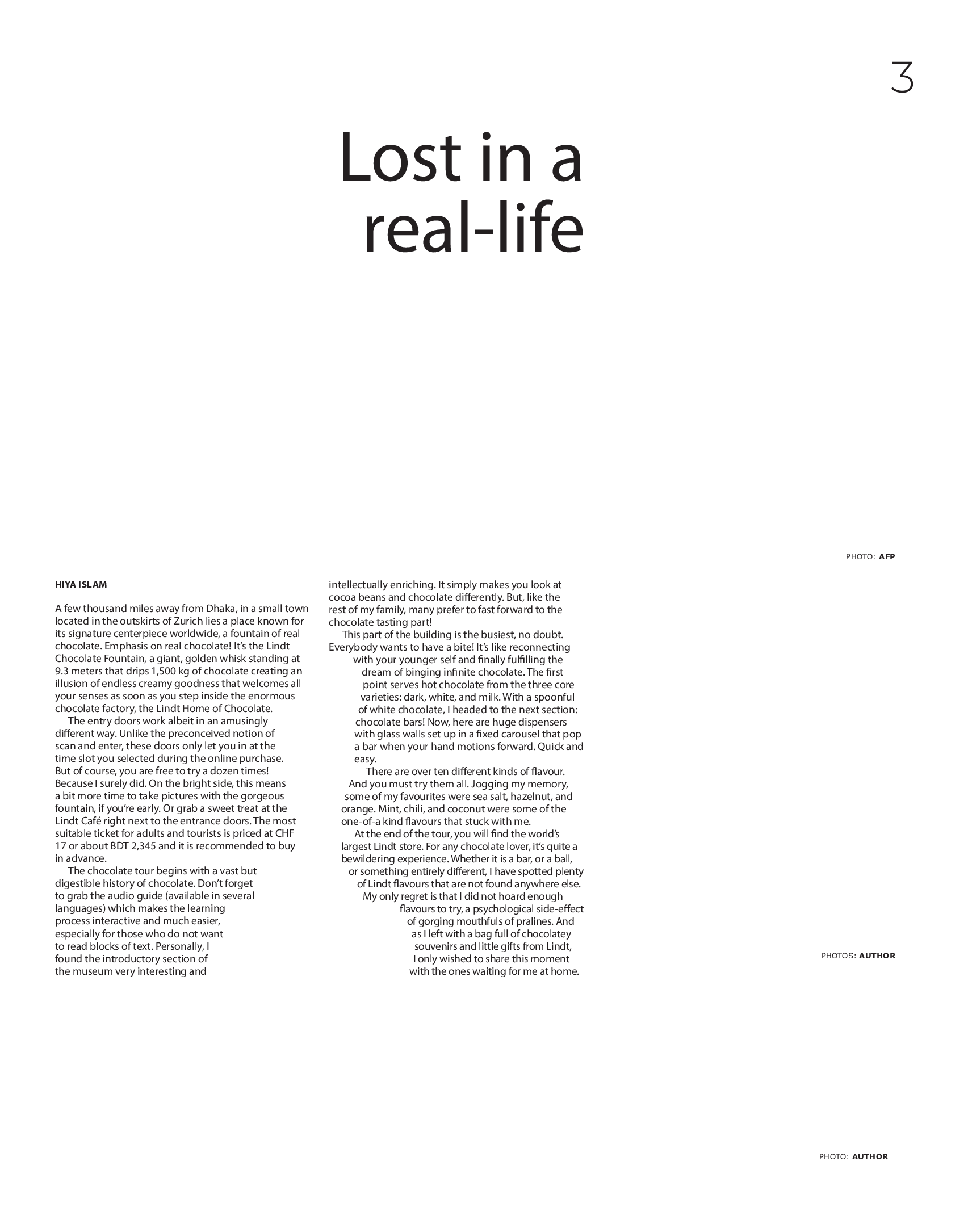 3

Lost in a real-life

PHOTO: AFP

HIYA ISLAM

A few thousand miles away from Dhaka, in a small town located in the outskirts of Zurich lies a place known for its signature centerpiece worldwide, a fountain of real chocolate. Emphasis on real chocolate! It's the Lindt Chocolate Fountain, a giant, golden whisk standing at 9.3 meters that drips 1,500 kg of chocolate creating an illusion of endless creamy goodness that welcomes all your senses as soon as you step inside the enormous chocolate factory, the Lindt Home of Chocolate.

The entry doors work albeit in an amusingly different way. Unlike the preconceived notion of scan and enter, these doors only let you in at the time slot you selected during the online purchase. But of course, you are free to try a dozen times! Because I surely did. On the bright side, this means a bit more time to take pictures with the gorgeous fountain, if you're early. Or grab a sweet treat at the Lindt Café right next to the entrance doors. The most suitable ticket for adults and tourists is priced at CHF 17 or about BDT 2,345 and it is recommended to buy in advance.

The chocolate tour begins with a vast but digestible history of chocolate. Don't forget to grab the audio guide (available in several languages) which makes the learning process interactive and much easier, especially for those who do not want to read blocks of text. Personally, I found the introductory section of the museum very interesting and intellectually enriching. It simply makes you look at cocoa beans and chocolate differently. But, like the rest of my family, many prefer to fast forward to the chocolate tasting part!

This part of the building is the busiest, no doubt. Everybody wants to have a bite! It's like reconnecting with your younger self and finally fulfilling the dream of binging infinite chocolate. The first point serves hot chocolate from the three core varieties: dark, white, and milk. With a spoonful of white chocolate, I headed to the next section: chocolate bars! Now, here are huge dispensers with glass walls set up in a fixed carousel that pop a bar when your hand motions forward. Quick and easy.

There are over ten different kinds of flavour. And you must try them all. Jogging my memory, some of my favourites were sea salt, hazelnut, and orange. Mint, chili, and coconut were some of the one-of-a kind flavours that stuck with me.

At the end of the tour, you will find the world's largest Lindt store. For any chocolate lover, it's quite a bewildering experience. Whether it is a bar, or a ball, or something entirely different, I have spotted plenty of Lindt flavours that are not found anywhere else.

My only regret is that I did not hoard enough flavours to try, a psychological side-effect of gorging mouthfuls of pralines. And as I left with a bag full of chocolatey souvenirs and little gifts from Lindt, I only wished to share this moment with the ones waiting for me at home.

PHOTOS: AUTHOR

PHOTO: AUTHOR